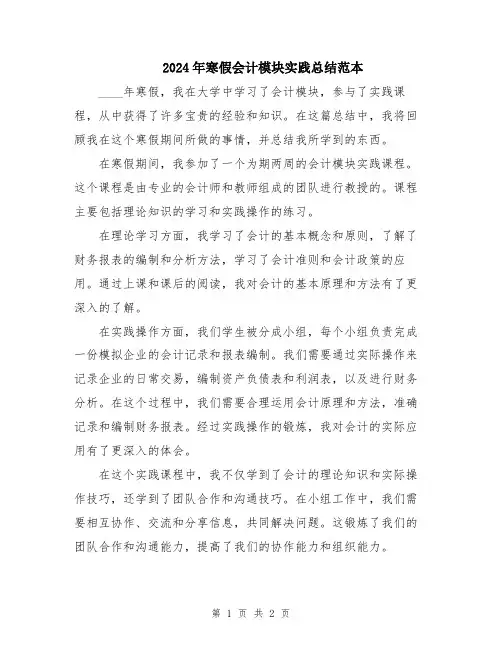 2024年寒假会计模块实践总结范本

____年寒假，我在大学中学习了会计模块，参与了实践课程，从中获得了许多宝贵的经验和知识。在这篇总结中，我将回顾我在这个寒假期间所做的事情，并总结我所学到的东西。

在寒假期间，我参加了一个为期两周的会计模块实践课程。这个课程是由专业的会计师和教师组成的团队进行教授的。课程主要包括理论知识的学习和实践操作的练习。

在理论学习方面，我学习了会计的基本概念和原则，了解了财务报表的编制和分析方法，学习了会计准则和会计政策的应用。通过上课和课后的阅读，我对会计的基本原理和方法有了更深入的了解。

在实践操作方面，我们学生被分成小组，每个小组负责完成一份模拟企业的会计记录和报表编制。我们需要通过实际操作来记录企业的日常交易，编制资产负债表和利润表，以及进行财务分析。在这个过程中，我们需要合理运用会计原理和方法，准确记录和编制财务报表。经过实践操作的锻炼，我对会计的实际应用有了更深入的体会。

在这个实践课程中，我不仅学到了会计的理论知识和实际操作技巧，还学到了团队合作和沟通技巧。在小组工作中，我们需要相互协作、交流和分享信息，共同解决问题。这锻炼了我们的团队合作和沟通能力，提高了我们的协作能力和组织能力。

第 1 页 共 2 页